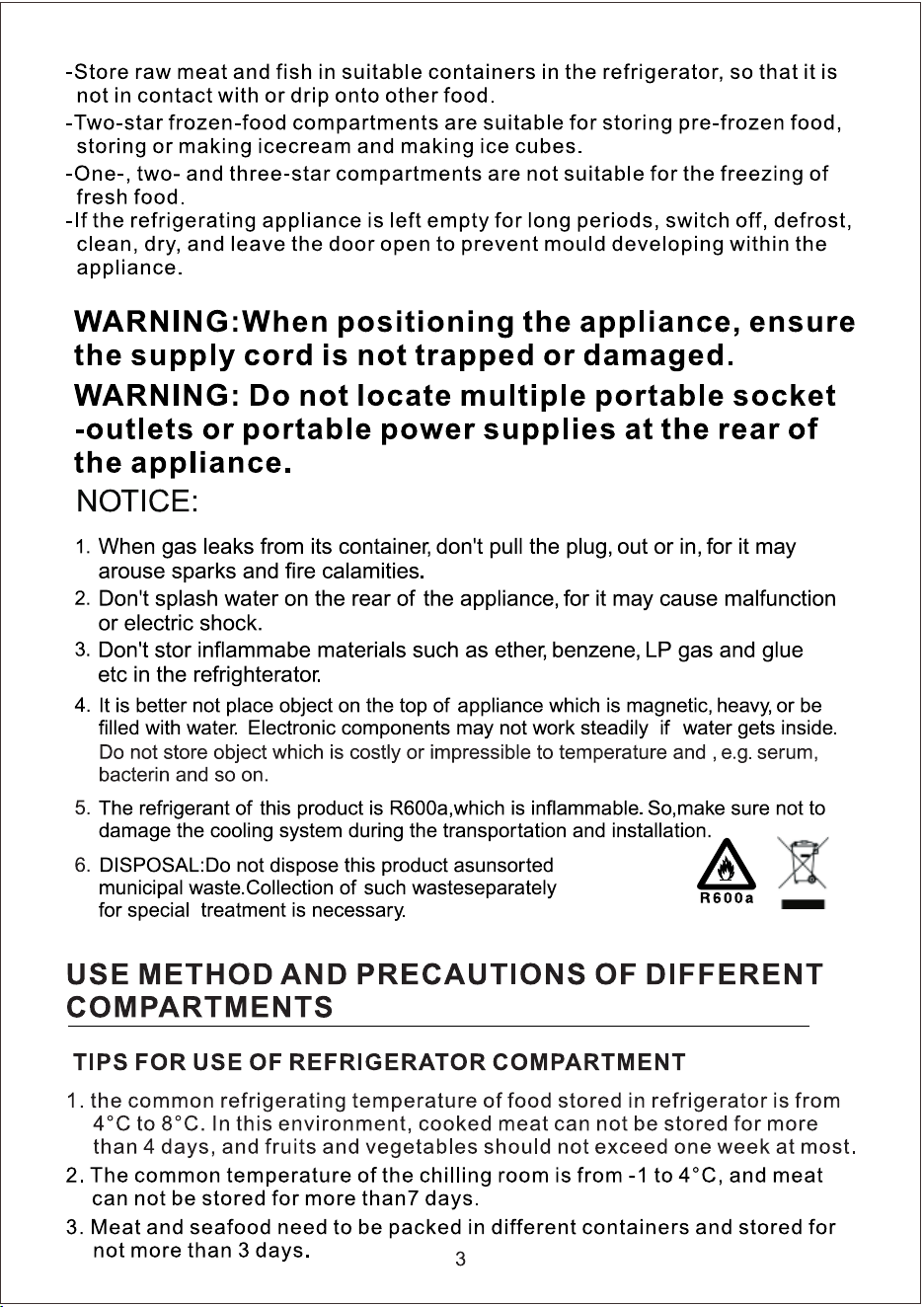 -Store raw meat and fish in suitable containers in the refrigerator, so that it is not in contact with or drip onto other food.

-Two-star frozen-food compartments are suitable for storing pre-frozen food, storing or making icecream and making ice cubes.

-One-, two- and three-star compartments are not suitable for the freezing of fresh food.

-If the refrigerating appliance is left empty for long periods, switch off, defrost, clean, dry, and leave the door open to prevent mould developing within the appliance.

WARNING:When positioning the appliance, ensure the supply cord is not trapped or damaged.

WARNING: Do not locate multiple portable socket -outlets or portable power supplies at the rear of the appliance.

NOTICE:

1. When gas leaks from its container, don't pull the plug, out or in, for it may arouse sparks and fire calamities.

2. Don't splash water on the rear of the appliance, for it may cause malfunction or electric shock.

3. Don't stor inflammabe materials such as ether, benzene, LP gas and glue etc in the refrighterator.

4. It is better not place object on the top of appliance which is magnetic, heavy, or be filled with water. Electronic components may not work steadily if water gets inside. Do not store object which is costly or impressible to temperature and , e.g. serum, bacterin and so on.

5. The refrigerant of this product is R600a,which is inflammable. So,make sure not to damage the cooling system during the transportation and installation.

6. DISPOSAL:Do not dispose this product asunsorted municipal waste.Collection of such wasteseparately for special treatment is necessary.

R600a

USE METHOD AND PRECAUTIONS OF DIFFERENT COMPARTMENTS

TIPS FOR USE OF REFRIGERATOR COMPARTMENT

1. the common refrigerating temperature of food stored in refrigerator is from 4°C to 8°C. In this environment, cooked meat can not be stored for more than 4 days, and fruits and vegetables should not exceed one week at most.

2. The common temperature of the chilling room is from -1 to 4°C, and meat can not be stored for more than7 days.

3. Meat and seafood need to be packed in different containers and stored for not more than 3 days.

3